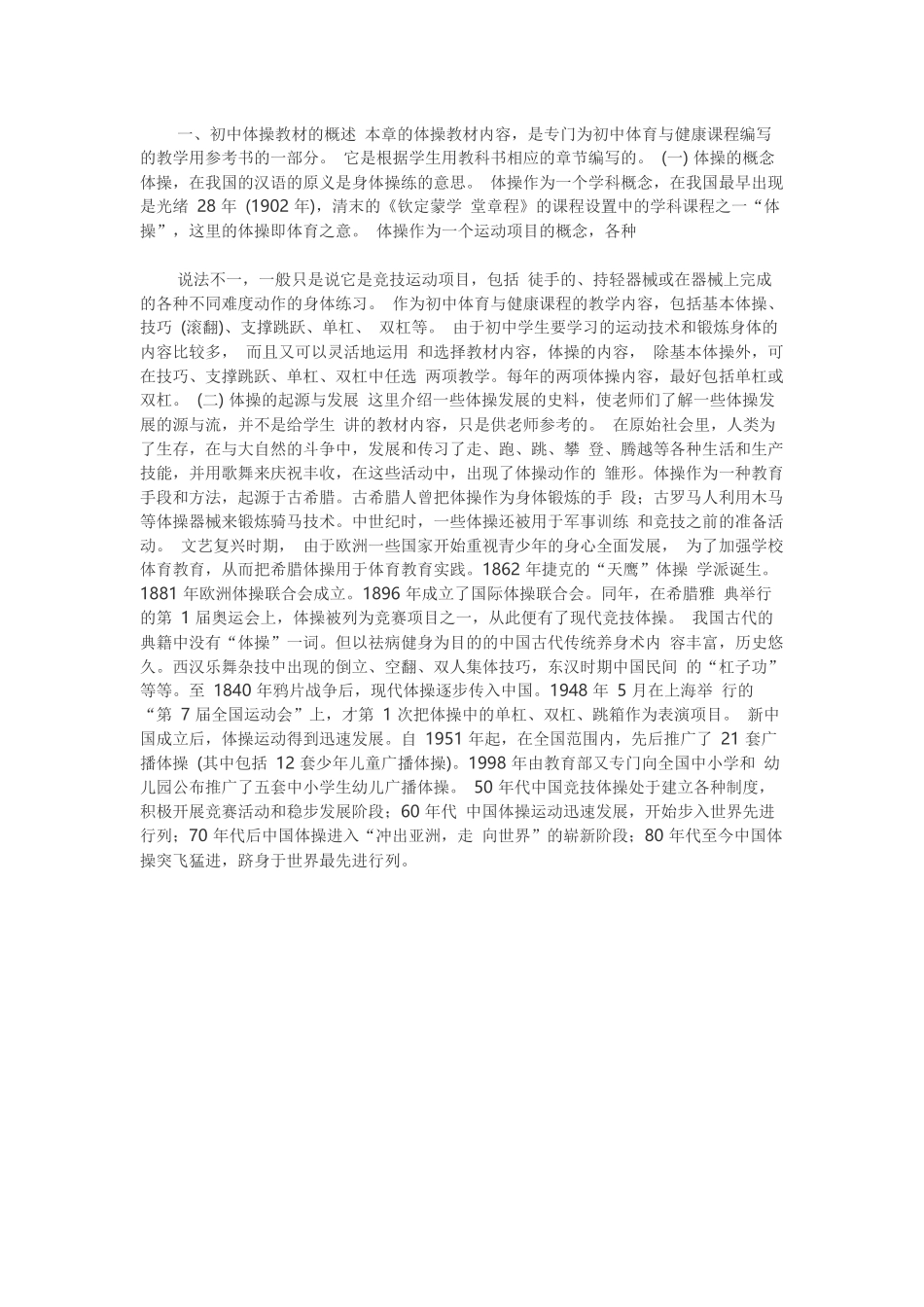 一、初中体操教材的概述 本章的体操教材内容，是专门为初中体育与健康课程编写的教学用参考书的一部分。 它是根据学生用教科书相应的章节编写的。 (一) 体操的概念 体操，在我国的汉语的原义是身体操练的意思。 体操作为一个学科概念，在我国最早出现是光绪 28 年 (1902 年)，清末的《钦定蒙学 堂章程》的课程设置中的学科课程之一“体操”，这里的体操即体育之意。 体操作为一个运动项目的概念，各种

说法不一，一般只是说它是竞技运动项目，包括 徒手的、持轻器械或在器械上完成的各种不同难度动作的身体练习。 作为初中体育与健康课程的教学内容，包括基本体操、技巧 (滚翻)、支撑跳跃、单杠、 双杠等。 由于初中学生要学习的运动技术和锻炼身体的内容比较多， 而且又可以灵活地运用 和选择教材内容，体操的内容， 除基本体操外，可在技巧、支撑跳跃、单杠、双杠中任选 两项教学。每年的两项体操内容，最好包括单杠或双杠。 (二) 体操的起源与发展 这里介绍一些体操发展的史料，使老师们了解一些体操发展的源与流，并不是给学生 讲的教材内容，只是供老师参考的。 在原始社会里，人类为了生存，在与大自然的斗争中，发展和传习了走、跑、跳、攀 登、腾越等各种生活和生产技能，并用歌舞来庆祝丰收，在这些活动中，出现了体操动作的 雏形。体操作为一种教育手段和方法，起源于古希腊。古希腊人曾把体操作为身体锻炼的手 段；古罗马人利用木马等体操器械来锻炼骑马技术。中世纪时，一些体操还被用于军事训练 和竞技之前的准备活动。 文艺复兴时期， 由于欧洲一些国家开始重视青少年的身心全面发展， 为了加强学校体育教育，从而把希腊体操用于体育教育实践。1862 年捷克的“天鹰”体操 学派诞生。1881 年欧洲体操联合会成立。1896 年成立了国际体操联合会。同年，在希腊雅 典举行的第 1 届奥运会上，体操被列为竞赛项目之一，从此便有了现代竞技体操。 我国古代的典籍中没有“体操”一词。但以祛病健身为目的的中国古代传统养身术内 容丰富，历史悠久。西汉乐舞杂技中出现的倒立、空翻、双人集体技巧，东汉时期中国民间 的“杠子功”等等。至 1840 年鸦片战争后，现代体操逐步传入中国。1948 年 5 月在上海举 行的“第 7 届全国运动会”上，才第 1 次把体操中的单杠、双杠、跳箱作为表演项目。 新中国成立后，体操运动得到迅速发展。自 1951 年起，在全国范围内，先后推广了 21 套广播体操 (其中包括 12 套少年儿童广播体操)。1998 年由教育部又专门向全国中小学和 幼儿园公布推广了五套中小学生幼儿广播体操。 50 年代中国竞技体操处于建立各种制度，积极开展竞赛活动和稳步发展阶段；60 年代 中国体操运动迅速发展，开始步入世界先进行列；70 年代后中国体操进入“冲出亚洲，走 向世界”的崭新阶段；80 年代至今中国体操突飞猛进，跻身于世界最先进行列。